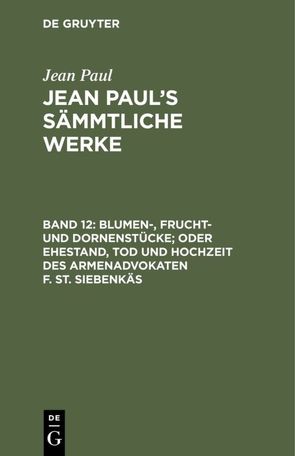 DE GRUYTER

Jean Paul

JEAN PAUL'S SÄMMTLICHE WERKE

BAND 12: BLUMEN-, FRUCHT- UND DORNENSTÜCKE; ODER EHESTAND, TOD UND HOCHZEIT DES ARMENADVOKATEN F. ST. SIEBENKÄS

DE G